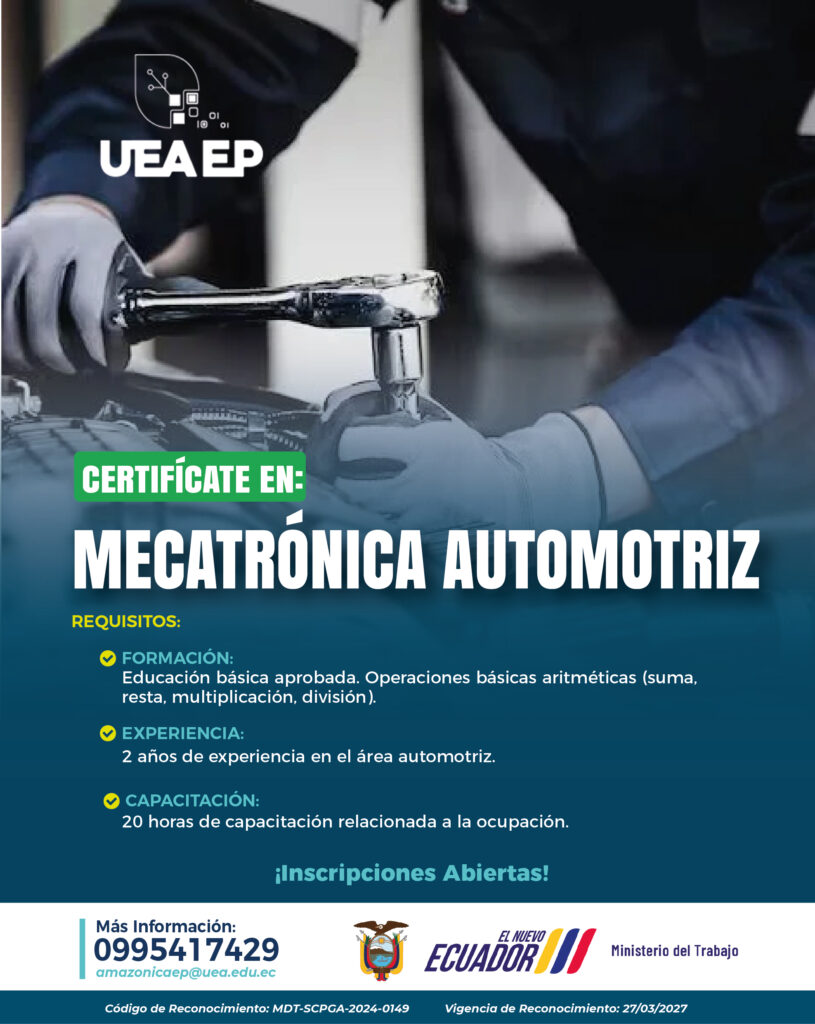 UEA EP

CERTIFÍCATE EN:

MECATRÓNICA AUTOMOTRIZ

REQUISITOS:

FORMACIÓN:
Educación básica aprobada. Operaciones básicas aritméticas (suma, resta, multiplicación, división).

EXPERIENCIA:
2 años de experiencia en el área automotriz.

CAPACITACIÓN:
20 horas de capacitación relacionada a la ocupación.

¡Inscripciones Abiertas!

Más Información:
0995417429
amazonicaep@uea.edu.ec

EL NUEVO ECUADOR

Ministerio del Trabajo

Código de Reconocimiento: MDT-SCPGA-2024-0149 Vigencia de Reconocimiento: 27/03/2027